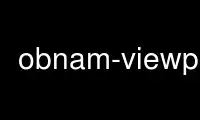 obnam-viewp